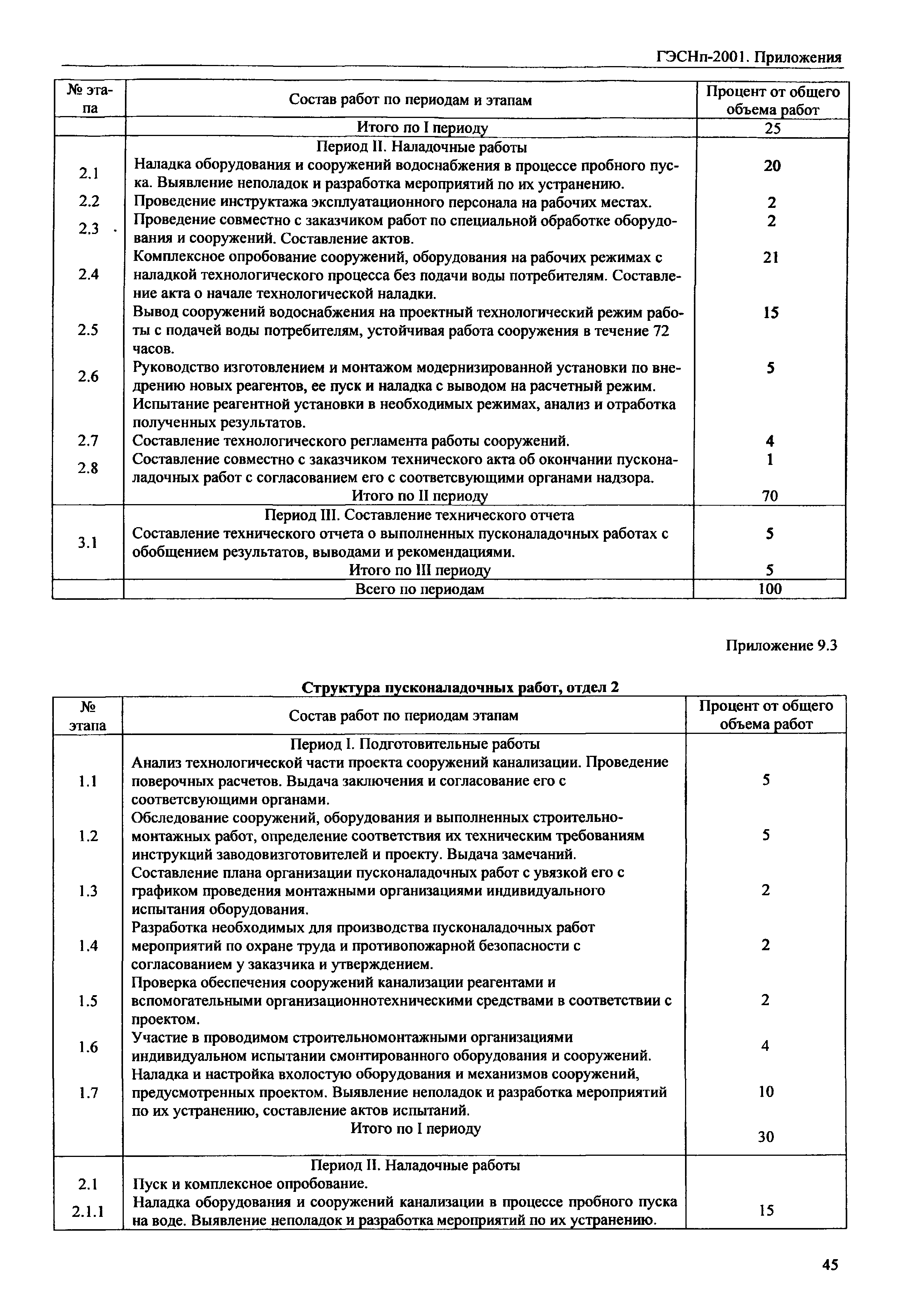 ГЭСНп-2001. Приложения

| № этапа | Состав работ по периодам и этапам | Процент от общего объема работ |
|---|---|---|
| | Итого по I периоду | 25 |
| | Период II. Наладочные работы | |
| 2.1 | Наладка оборудования и сооружений водоснабжения в процессе пробного пуска. Выявление неполадок и разработка мероприятий по их устранению. | 20 |
| 2.2 | Проведение инструктажа эксплуатационного персонала на рабочих местах. | 2 |
| 2.3 | Проведение совместно с заказчиком работ по специальной обработке оборудования и сооружений. Составление актов. | 2 |
| 2.4 | Комплексное опробование сооружений, оборудования на рабочих режимах с наладкой технологического процесса без подачи воды потребителям. Составление акта о начале технологической наладки. | 21 |
| 2.5 | Вывод сооружений водоснабжения на проектный технологический режим работы с подачей воды потребителям, устойчивая работа сооружения в течение 72 часов. | 15 |
| 2.6 | Руководство изготовлением и монтажом модернизированной установки по внедрению новых реагентов, ее пуск и наладка с выводом на расчетный режим. Испытание реагентной установки в необходимых режимах, анализ и отработка полученных результатов. | 5 |
| 2.7 | Составление технологического регламента работы сооружений. | 4 |
| 2.8 | Составление совместно с заказчиком технического акта об окончании пусконаладочных работ с согласованием его с соответсвующими органами надзора. | 1 |
| | Итого по II периоду | 70 |
| | Период III. Составление технического отчета | |
| 3.1 | Составление технического отчета о выполненных пусконаладочных работах с обобщением результатов, выводами и рекомендациями. | 5 |
| | Итого по III периоду | 5 |
| | Всего по периодам | 100 |

Приложение 9.3

Структура пусконаладочных работ, отдел 2

| № этапа | Состав работ по периодам этапам | Процент от общего объема работ |
|---|---|---|
| | Период I. Подготовительные работы | |
| 1.1 | Анализ технологической части проекта сооружений канализации. Проведение поверочных расчетов. Выдача заключения и согласование его с соответсвующими органами. | 5 |
| 1.2 | Обследование сооружений, оборудования и выполненных строительно-монтажных работ, определение соответствия их техническим требованиям инструкций заводовизготовителей и проекту. Выдача замечаний. | 5 |
| 1.3 | Составление плана организации пусконаладочных работ с увязкой его с графиком проведения монтажными организациями индивидуального испытания оборудования. | 2 |
| 1.4 | Разработка необходимых для производства пусконаладочных работ мероприятий по охране труда и противопожарной безопасности с согласованием у заказчика и утверждением. | 2 |
| 1.5 | Проверка обеспечения сооружений канализации реагентами и вспомогательными организационнотехническими средствами в соответствии с проектом. | 2 |
| 1.6 | Участие в проводимом строительномонтажными организациями индивидуальном испытании смонтированного оборудования и сооружений. | 4 |
| 1.7 | Наладка и настройка вхолостую оборудования и механизмов сооружений, предусмотренных проектом. Выявление неполадок и разработка мероприятий по их устранению, составление актов испытаний. | 10 |
| | Итого по I периоду | 30 |
| | Период II. Наладочные работы | |
| 2.1 | Пуск и комплексное опробование. | |
| 2.1.1 | Наладка оборудования и сооружений канализации в процессе пробного пуска на воде. Выявление неполадок и разработка мероприятий по их устранению. | 15 |

45